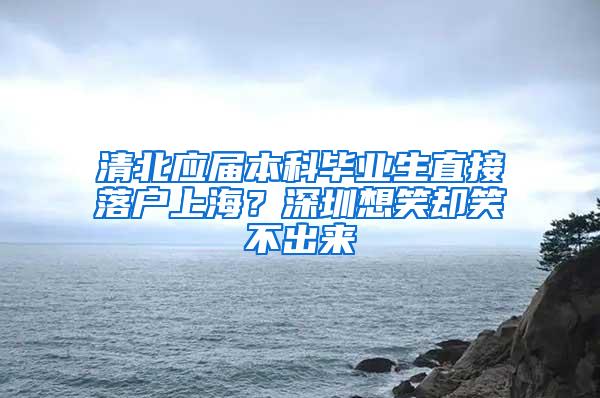 清北应届本科毕业生直接落户上海？深圳想笑却笑不出来